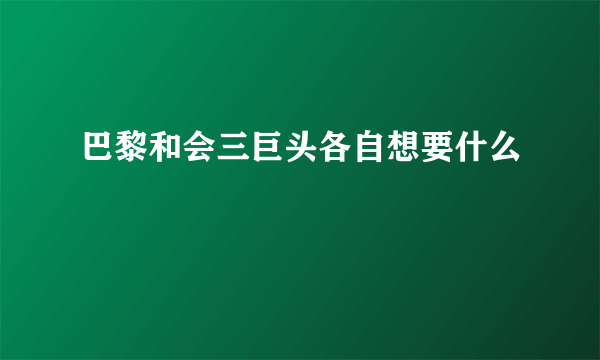 巴黎和会三巨头各自想要什么